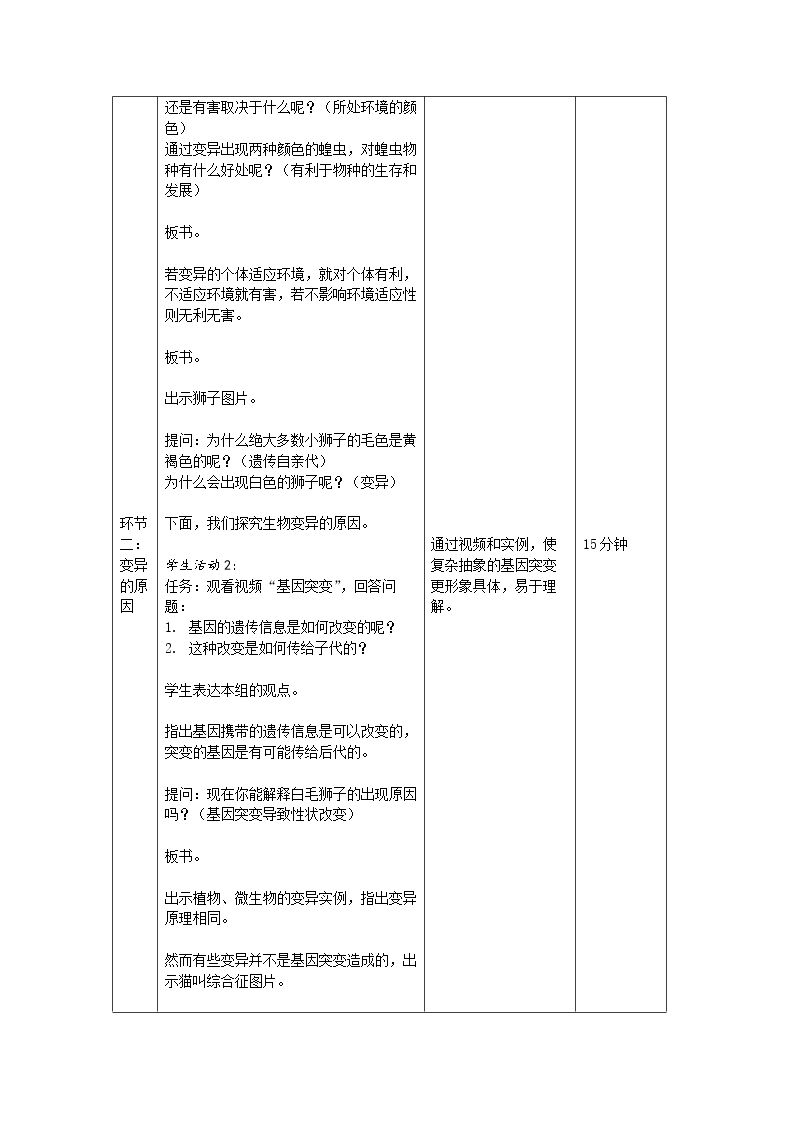 | 环节二：变异的原因 | 还是有害取决于什么呢？（所处环境的颜色）<br>通过变异出现两种颜色的蝗虫，对蝗虫物种有什么好处呢？（有利于物种的生存和发展）<br><br>板书。<br><br>若变异的个体适应环境，就对个体有利，不适应环境就有害，若不影响环境适应性则无利无害。<br><br>板书。<br><br>出示狮子图片。<br><br>提问：为什么绝大多数小狮子的毛色是黄褐色的呢？（遗传自亲代）<br>为什么会出现白色的狮子呢？（变异）<br><br>下面，我们探究生物变异的原因。<br><br>学生活动2:<br>任务：观看视频“基因突变”，回答问题：<br>1. 基因的遗传信息是如何改变的呢？<br>2. 这种改变是如何传给子代的？<br><br>学生表达本组的观点。<br><br>指出基因携带的遗传信息是可以改变的，突变的基因是有可能传给后代的。<br><br>提问：现在你能解释白毛狮子的出现原因吗？（基因突变导致性状改变）<br><br>板书。<br><br>出示植物、微生物的变异实例，指出变异原理相同。<br><br>然而有些变异并不是基因突变造成的，出示猫叫综合征图片。 | 通过视频和实例，使复杂抽象的基因突变更形象具体，易于理解。 | 15分钟 |
|---|---|---|---|